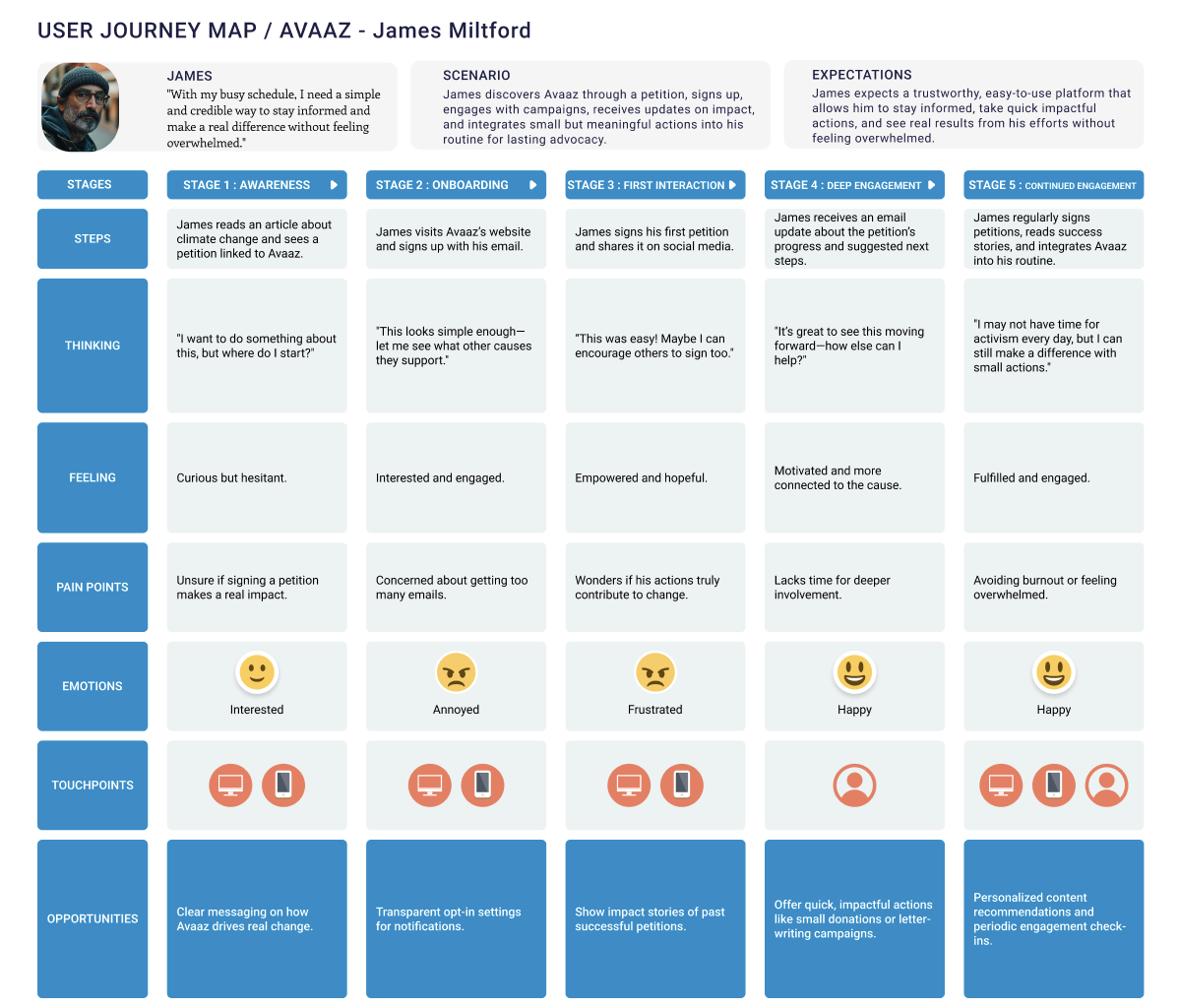 USER JOURNEY MAP / AVAAZ - James Miltford

JAMES
"With my busy schedule, I need a simple and credible way to stay informed and make a real difference without feeling overwhelmed."

SCENARIO
James discovers Avaaz through a petition, signs up, engages with campaigns, receives updates on impact, and integrates small but meaningful actions into his routine for lasting advocacy.

EXPECTATIONS
James expects a trustworthy, easy-to-use platform that allows him to stay informed, take quick impactful actions, and see real results from his efforts without feeling overwhelmed.

| STAGES | STAGE 1 : AWARENESS | STAGE 2 : ONBOARDING | STAGE 3 : FIRST INTERACTION | STAGE 4 : DEEP ENGAGEMENT | STAGE 5 : CONTINUED ENGAGEMENT |
|---|---|---|---|---|---|
| STEPS | James reads an article about climate change and sees a petition linked to Avaaz. | James visits Avaaz's website and signs up with his email. | James signs his first petition and shares it on social media. | James receives an email update about the petition's progress and suggested next steps. | James regularly signs petitions, reads success stories, and integrates Avaaz into his routine. |
| THINKING | "I want to do something about this, but where do I start?" | "This looks simple enough—let me see what other causes they support." | "This was easy! Maybe I can encourage others to sign too." | "It's great to see this moving forward—how else can I help?" | "I may not have time for activism every day, but I can still make a difference with small actions." |
| FEELING | Curious but hesitant. | Interested and engaged. | Empowered and hopeful. | Motivated and more connected to the cause. | Fulfilled and engaged. |
| PAIN POINTS | Unsure if signing a petition makes a real impact. | Concerned about getting too many emails. | Wonders if his actions truly contribute to change. | Lacks time for deeper involvement. | Avoiding burnout or feeling overwhelmed. |
| EMOTIONS | Interested | Annoyed | Frustrated | Happy | Happy |
| TOUCHPOINTS | | | | | |
| OPPORTUNITIES | Clear messaging on how Avaaz drives real change. | Transparent opt-in settings for notifications. | Show impact stories of past successful petitions. | Offer quick, impactful actions like small donations or letter-writing campaigns. | Personalized content recommendations and periodic engagement check-ins. |